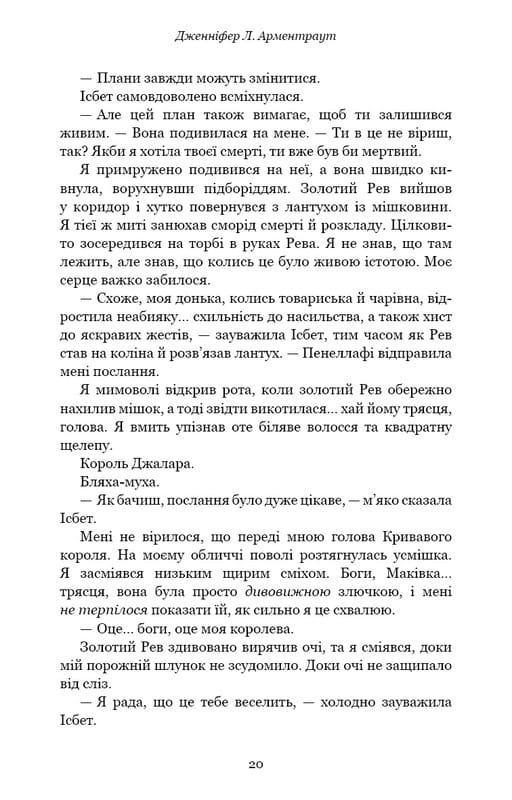 Дженніфер Л. Арментраут

— Плани завжди можуть змінитися.

Ісбет самовдоволено всміхнулася.

— Але цей план також вимагає, щоб ти залишився живим. — Вона подивилася на мене. — Ти в це не віриш, так? Якби я хотіла твоєї смерті, ти вже був би мертвий.

Я примружено подивився на неї, а вона швидко кивнула, ворухнувши підборіддям. Золотий Рев вийшов у коридор і хутко повернувся з лантухом із мішковини. Я тієї ж миті занюхав сморід смерті й розкладу. Цілковито зосередився на торбі в руках Рева. Я не знав, що там лежить, але знав, що колись це було живою істотою. Моє серце важко забилося.

— Схоже, моя донька, колись товариська й чарівна, відростила неабияку... схильність до насильства, а також хист до яскравих жестів, — зауважила Ісбет, тим часом як Рев став на коліна й розв'язав лантух. — Пенеллафі відправила мені послання.

Я мимоволі відкрив рота, коли золотий Рев обережно нахилив мішок, а тоді звідти викотилася... хай йому трясця, голова. Я вмить упізнав оте біляве волосся та квадратну щелепу.

Король Джалара.

Бляха-муха.

— Як бачиш, послання було дуже цікаве, — м'яко сказала Ісбет.

Мені не вірилося, що переді мною голова Кривавого короля. На моєму обличчі поволі розтягнулась усмішка. Я засміявся низьким щирим сміхом. Боги, Маківка... трясця, вона була просто дивовижною злючкою, і мені не терпілося показати їй, як сильно я це схвалюю.

— Оце... боги, оце моя королева.

Золотий Рев здивовано вирячив очі, та я сміявся, доки мій порожній шлунок не зсудомило. Доки очі не защипало від сліз.

— Я рада, що це тебе веселить, — холодно зауважила Ісбет.

20